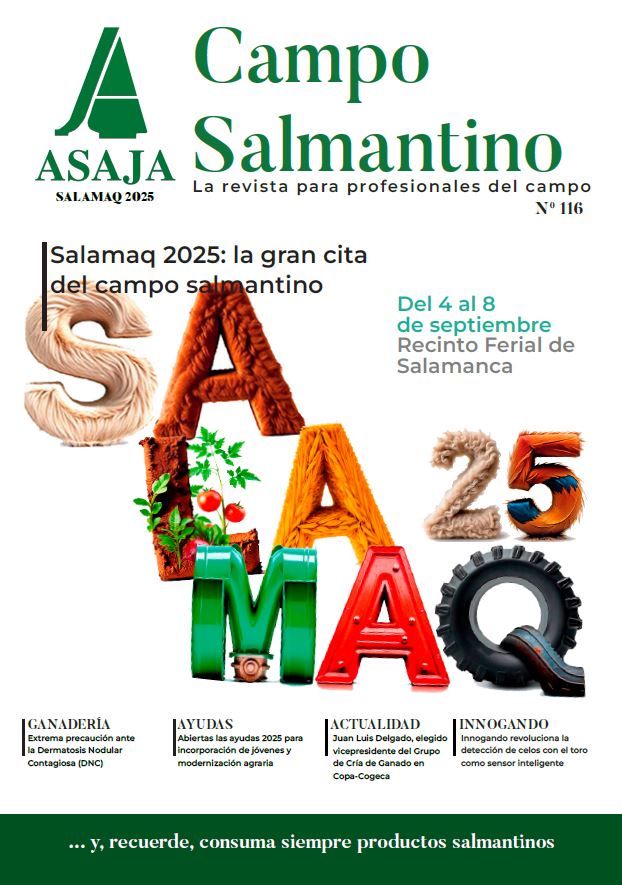 ASAJA
SALAMAQ 2025

Campo Salmantino
La revista para profesionales del campo
Nº 116

Salamaq 2025: la gran cita del campo salmantino

Del 4 al 8 de septiembre
Recinto Ferial de Salamanca

SALAMAQ 25

GANADERÍA
Extrema precaución ante la Dermatosis Nodular Contagiosa (DNC)

AYUDAS
Abiertas las ayudas 2025 para incorporación de jóvenes y modernización agraria

ACTUALIDAD
Juan Luis Delgado, elegido vicepresidente del Grupo de Cría de Ganado en Copa-Cogeca

INNOGANDO
Innogando revoluciona la detección de celos con el toro como sensor inteligente

... y, recuerde, consuma siempre productos salmantinos